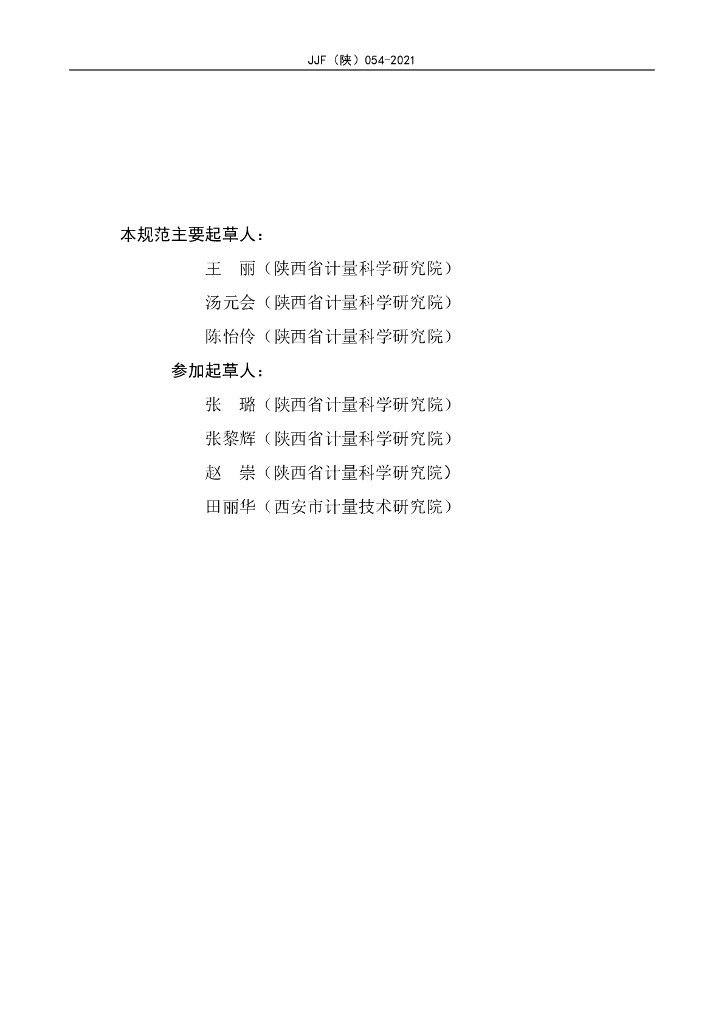 JJF（陕）054-2021

本规范主要起草人：

王　丽（陕西省计量科学研究院）

汤元会（陕西省计量科学研究院）

陈怡伶（陕西省计量科学研究院）

参加起草人：

张　璐（陕西省计量科学研究院）

张黎辉（陕西省计量科学研究院）

赵　崇（陕西省计量科学研究院）

田丽华（西安市计量技术研究院）